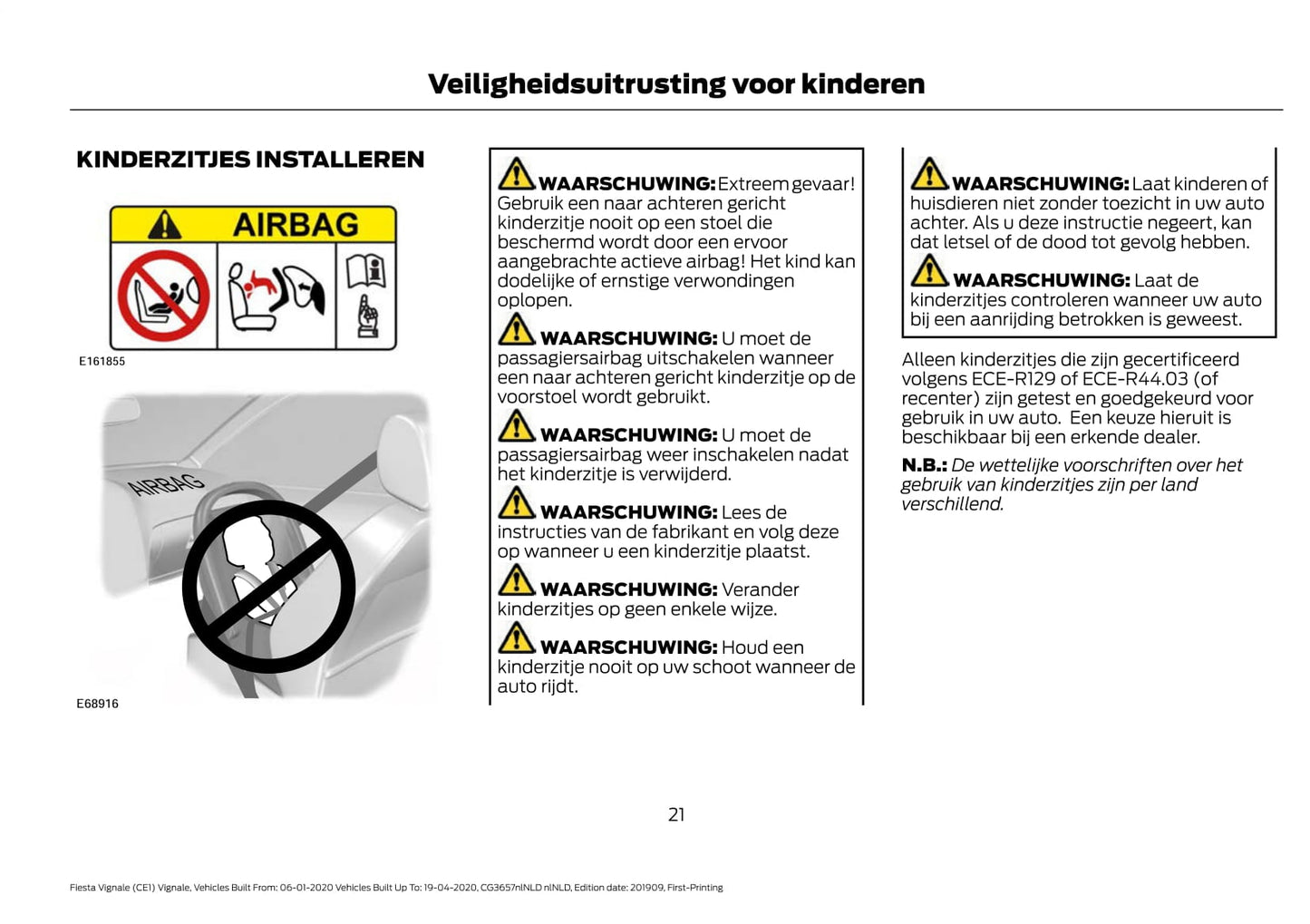 Veiligheidsuitrusting voor kinderen

KINDERZITJES INSTALLEREN

AIRBAG

E161855

AIRBAG

E68916

WAARSCHUWING: Extreem gevaar! Gebruik een naar achteren gericht kinderzitje nooit op een stoel die beschermd wordt door een ervoor aangebrachte actieve airbag! Het kind kan dodelijke of ernstige verwondingen oplopen.

WAARSCHUWING: U moet de passagiersairbag uitschakelen wanneer een naar achteren gericht kinderzitje op de voorstoel wordt gebruikt.

WAARSCHUWING: U moet de passagiersairbag weer inschakelen nadat het kinderzitje is verwijderd.

WAARSCHUWING: Lees de instructies van de fabrikant en volg deze op wanneer u een kinderzitje plaatst.

WAARSCHUWING: Verander kinderzitjes op geen enkele wijze.

WAARSCHUWING: Houd een kinderzitje nooit op uw schoot wanneer de auto rijdt.

WAARSCHUWING: Laat kinderen of huisdieren niet zonder toezicht in uw auto achter. Als u deze instructie negeert, kan dat letsel of de dood tot gevolg hebben.

WAARSCHUWING: Laat de kinderzitjes controleren wanneer uw auto bij een aanrijding betrokken is geweest.

Alleen kinderzitjes die zijn gecertificeerd volgens ECE-R129 of ECE-R44.03 (of recenter) zijn getest en goedgekeurd voor gebruik in uw auto. Een keuze hieruit is beschikbaar bij een erkende dealer.

N.B.: De wettelijke voorschriften over het gebruik van kinderzitjes zijn per land verschillend.

21

Fiesta Vignale (CE1) Vignale, Vehicles Built From: 06-01-2020 Vehicles Built Up To: 19-04-2020, CG3657nlNLD nlNLD, Edition date: 201909, First-Printing